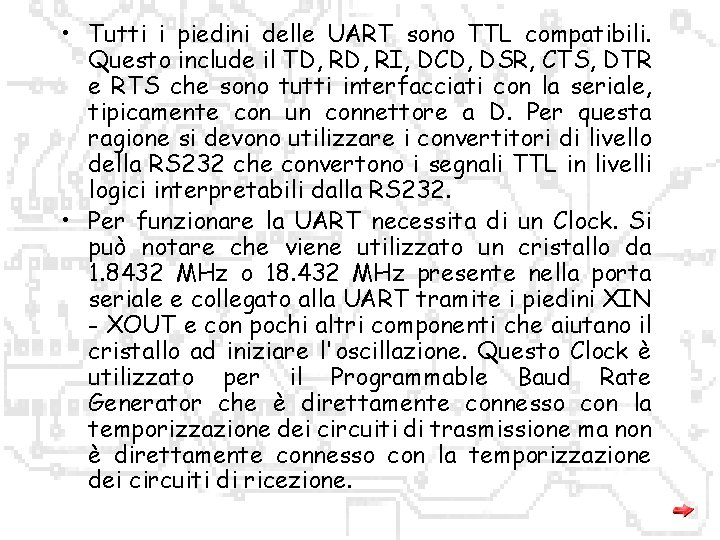 • Tutti i piedini delle UART sono TTL compatibili. Questo include il TD, RD, RI, DCD, DSR, CTS, DTR e RTS che sono tutti interfacciati con la seriale, tipicamente con un connettore a D. Per questa ragione si devono utilizzare i convertitori di livello della RS232 che convertono i segnali TTL in livelli logici interpretabili dalla RS232.

• Per funzionare la UART necessita di un Clock. Si può notare che viene utilizzato un cristallo da 1.8432 MHz o 18.432 MHz presente nella porta seriale e collegato alla UART tramite i piedini XIN - XOUT e con pochi altri componenti che aiutano il cristallo ad iniziare l'oscillazione. Questo Clock è utilizzato per il Programmable Baud Rate Generator che è direttamente connesso con la temporizzazione dei circuiti di trasmissione ma non è direttamente connesso con la temporizzazione dei circuiti di ricezione.